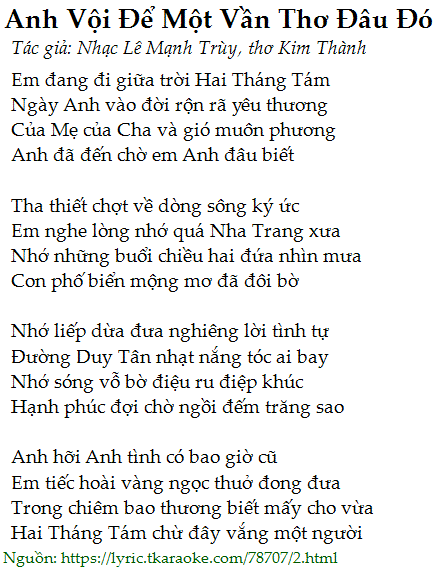 Anh Vội Để Một Vần Thơ Đâu Đó

Tác giả: Nhạc Lê Mạnh Trùy, thơ Kim Thành

Em đang đi giữa trời Hai Tháng Tám
Ngày Anh vào đời rộn rã yêu thương
Của Mẹ của Cha và gió muôn phương
Anh đã đến chờ em Anh đâu biết

Tha thiết chợt về dòng sông ký ức
Em nghe lòng nhớ quá Nha Trang xưa
Nhớ những buổi chiều hai đứa nhìn mưa
Con phố biển mộng mơ đã đôi bờ

Nhớ liếp dừa đưa nghiêng lời tình tự
Đường Duy Tân nhạt nắng tóc ai bay
Nhớ sóng vỗ bờ điệu ru điệp khúc
Hạnh phúc đợi chờ ngồi đếm trăng sao

Anh hỡi Anh tình có bao giờ cũ
Em tiếc hoài vàng ngọc thuở đong đưa
Trong chiêm bao thương biết mấy cho vừa
Hai Tháng Tám chừ đây vắng một người

Nguồn: https://lyric.tkaraoke.com/78707/2.html